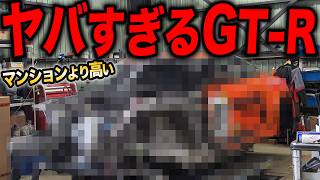 ヤバすぎるGT-R

マンションより高い